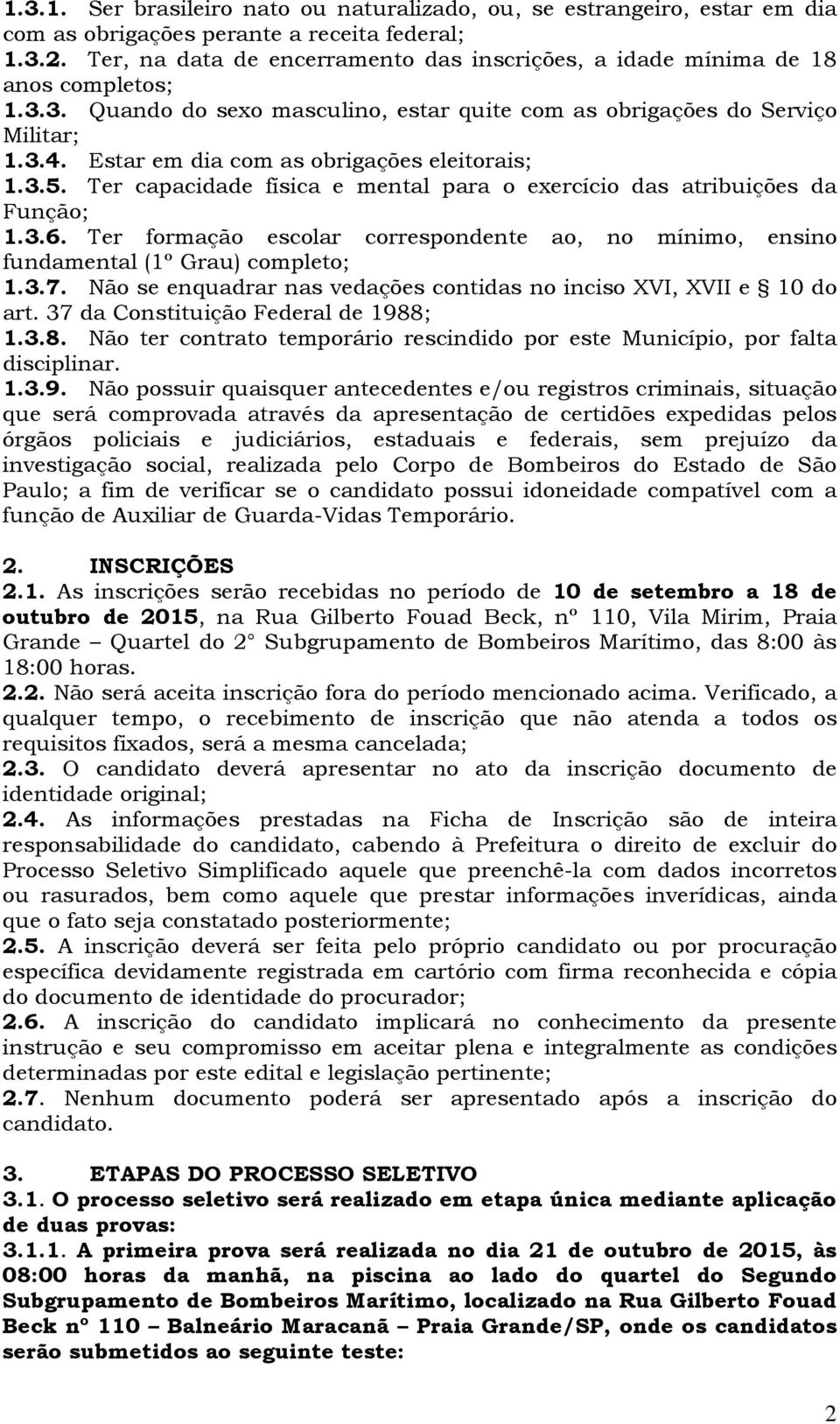 1.3.1. Ser brasileiro nato ou naturalizado, ou, se estrangeiro, estar em dia com as obrigações perante a receita federal;
1.3.2. Ter, na data de encerramento das inscrições, a idade mínima de 18 anos completos;
1.3.3. Quando do sexo masculino, estar quite com as obrigações do Serviço Militar;
1.3.4. Estar em dia com as obrigações eleitorais;
1.3.5. Ter capacidade física e mental para o exercício das atribuições da Função;
1.3.6. Ter formação escolar correspondente ao, no mínimo, ensino fundamental (1º Grau) completo;
1.3.7. Não se enquadrar nas vedações contidas no inciso XVI, XVII e § 10 do art. 37 da Constituição Federal de 1988;
1.3.8. Não ter contrato temporário rescindido por este Município, por falta disciplinar.
1.3.9. Não possuir quaisquer antecedentes e/ou registros criminais, situação que será comprovada através da apresentação de certidões expedidas pelos órgãos policiais e judiciários, estaduais e federais, sem prejuízo da investigação social, realizada pelo Corpo de Bombeiros do Estado de São Paulo; a fim de verificar se o candidato possui idoneidade compatível com a função de Auxiliar de Guarda-Vidas Temporário.

2. INSCRIÇÕES
2.1. As inscrições serão recebidas no período de 10 de setembro a 18 de outubro de 2015, na Rua Gilberto Fouad Beck, nº 110, Vila Mirim, Praia Grande – Quartel do 2° Subgrupamento de Bombeiros Marítimo, das 8:00 às 18:00 horas.
2.2. Não será aceita inscrição fora do período mencionado acima. Verificado, a qualquer tempo, o recebimento de inscrição que não atenda a todos os requisitos fixados, será a mesma cancelada;
2.3. O candidato deverá apresentar no ato da inscrição documento de identidade original;
2.4. As informações prestadas na Ficha de Inscrição são de inteira responsabilidade do candidato, cabendo à Prefeitura o direito de excluir do Processo Seletivo Simplificado aquele que preenchê-la com dados incorretos ou rasurados, bem como aquele que prestar informações inverídicas, ainda que o fato seja constatado posteriormente;
2.5. A inscrição deverá ser feita pelo próprio candidato ou por procuração específica devidamente registrada em cartório com firma reconhecida e cópia do documento de identidade do procurador;
2.6. A inscrição do candidato implicará no conhecimento da presente instrução e seu compromisso em aceitar plena e integralmente as condições determinadas por este edital e legislação pertinente;
2.7. Nenhum documento poderá ser apresentado após a inscrição do candidato.

3. ETAPAS DO PROCESSO SELETIVO
3.1. O processo seletivo será realizado em etapa única mediante aplicação de duas provas:
3.1.1. A primeira prova será realizada no dia 21 de outubro de 2015, às 08:00 horas da manhã, na piscina ao lado do quartel do Segundo Subgrupamento de Bombeiros Marítimo, localizado na Rua Gilberto Fouad Beck nº 110 – Balneário Maracanã – Praia Grande/SP, onde os candidatos serão submetidos ao seguinte teste:

2